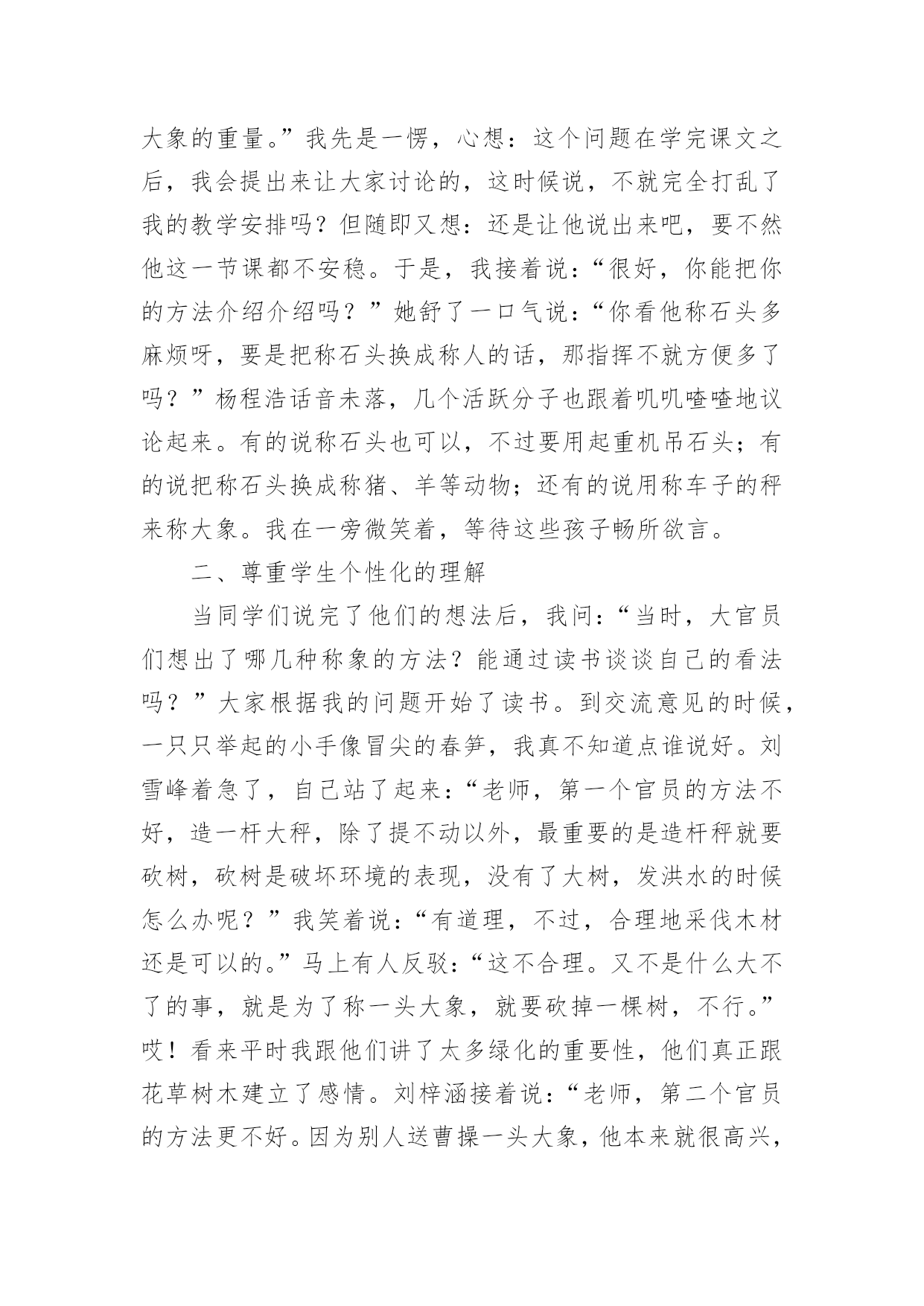 大象的重量。”我先是一愣，心想：这个问题在学完课文之后，我会提出来让大家讨论的，这时候说，不就完全打乱了我的教学安排吗？但随即又想：还是让他说出来吧，要不然他这一节课都不安稳。于是，我接着说：“很好，你能把你的方法介绍介绍吗？”她舒了一口气说：“你看他称石头多麻烦呀，要是把称石头换成称人的话，那指挥不就方便多了吗？”杨程浩话音未落，几个活跃分子也跟着叽叽喳喳地议论起来。有的说称石头也可以，不过要用起重机吊石头；有的说把称石头换成称猪、羊等动物；还有的说用称车子的秤来称大象。我在一旁微笑着，等待这些孩子畅所欲言。

二、尊重学生个性化的理解

当同学们说完了他们的想法后，我问：“当时，大官员们想出了哪几种称象的方法？能通过读书谈谈自己的看法吗？”大家根据我的问题开始了读书。到交流意见的时候，一只只举起的小手像冒尖的春笋，我真不知道点谁说好。刘雪峰着急了，自己站了起来：“老师，第一个官员的方法不好，造一杆大秤，除了提不动以外，最重要的是造杆秤就要砍树，砍树是破坏环境的表现，没有了大树，发洪水的时候怎么办呢？”我笑着说：“有道理，不过，合理地采伐木材还是可以的。”马上有人反驳：“这不合理。又不是什么大不了的事，就是为了称一头大象，就要砍掉一棵树，不行。”哎！看来平时我跟他们讲了太多绿化的重要性，他们真正跟花草树木建立了感情。刘梓涵接着说：“老师，第二个官员的方法更不好。因为别人送曹操一头大象，他本来就很高兴，